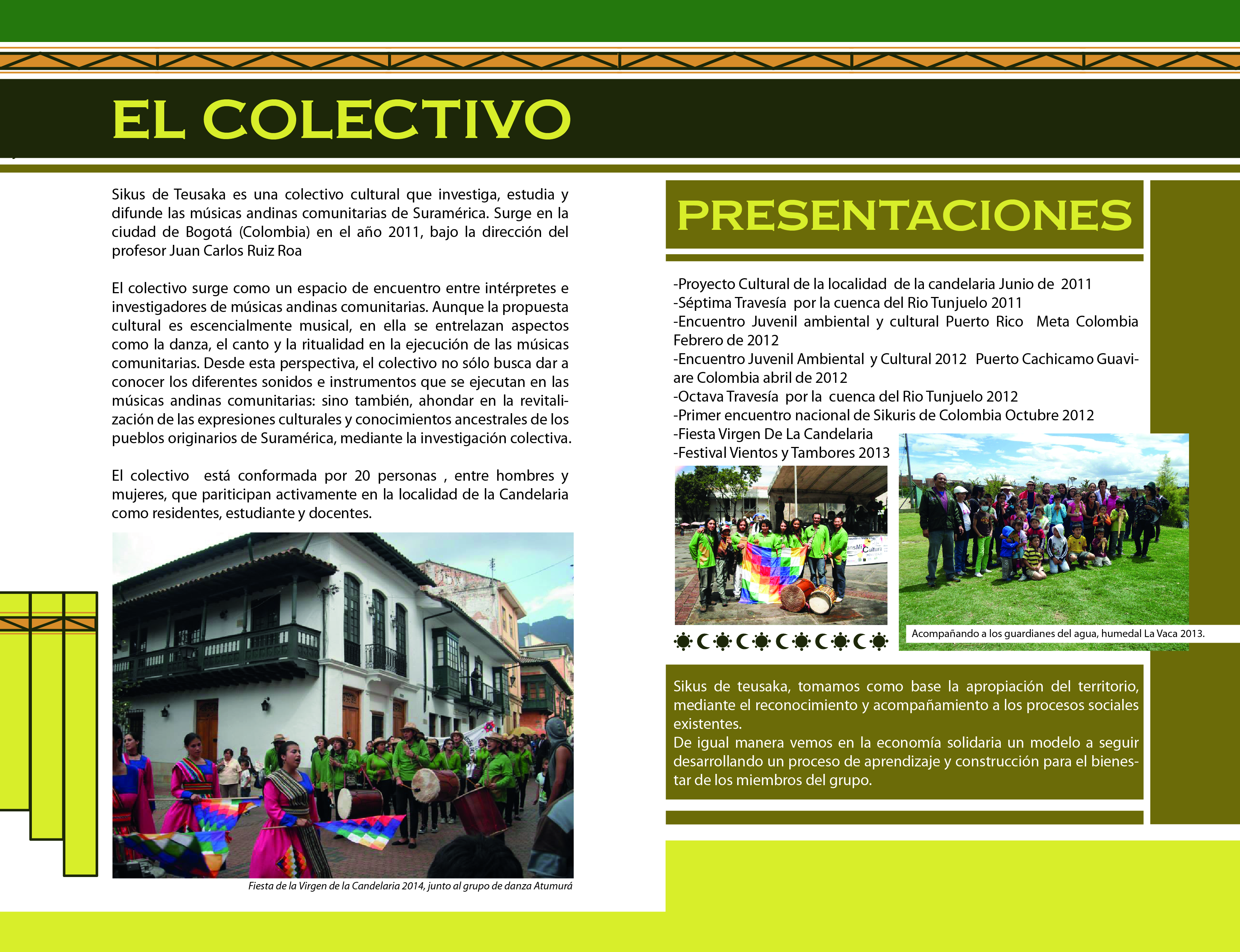 EL COLECTIVO

Sikus de Teusaka es una colectivo cultural que investiga, estudia y difunde las músicas andinas comunitarias de Suramérica. Surge en la ciudad de Bogotá (Colombia) en el año 2011, bajo la dirección del profesor Juan Carlos Ruiz Roa

El colectivo surge como un espacio de encuentro entre intérpretes e investigadores de músicas andinas comunitarias. Aunque la propuesta cultural es escencialmente musical, en ella se entrelazan aspectos como la danza, el canto y la ritualidad en la ejecución de las músicas comunitarias. Desde esta perspectiva, el colectivo no sólo busca dar a conocer los diferentes sonidos e instrumentos que se ejecutan en las músicas andinas comunitarias: sino también, ahondar en la revitalización de las expresiones culturales y conocimientos ancestrales de los pueblos originarios de Suramérica, mediante la investigación colectiva.

El colectivo está conformada por 20 personas , entre hombres y mujeres, que pariticipan activamente en la localidad de la Candelaria como residentes, estudiante y docentes.

Fiesta de la Virgen de la Candelaria 2014, junto al grupo de danza Atumurá

PRESENTACIONES

-Proyecto Cultural de la localidad de la candelaria Junio de 2011
-Séptima Travesía por la cuenca del Rio Tunjuelo 2011
-Encuentro Juvenil ambiental y cultural Puerto Rico Meta Colombia Febrero de 2012
-Encuentro Juvenil Ambiental y Cultural 2012 Puerto Cachicamo Guaviare Colombia abril de 2012
-Octava Travesía por la cuenca del Rio Tunjuelo 2012
-Primer encuentro nacional de Sikuris de Colombia Octubre 2012
-Fiesta Virgen De La Candelaria
-Festival Vientos y Tambores 2013

Acompañando a los guardianes del agua, humedal La Vaca 2013.

Sikus de teusaka, tomamos como base la apropiación del territorio, mediante el reconocimiento y acompañamiento a los procesos sociales existentes.
De igual manera vemos en la economía solidaria un modelo a seguir desarrollando un proceso de aprendizaje y construcción para el bienestar de los miembros del grupo.